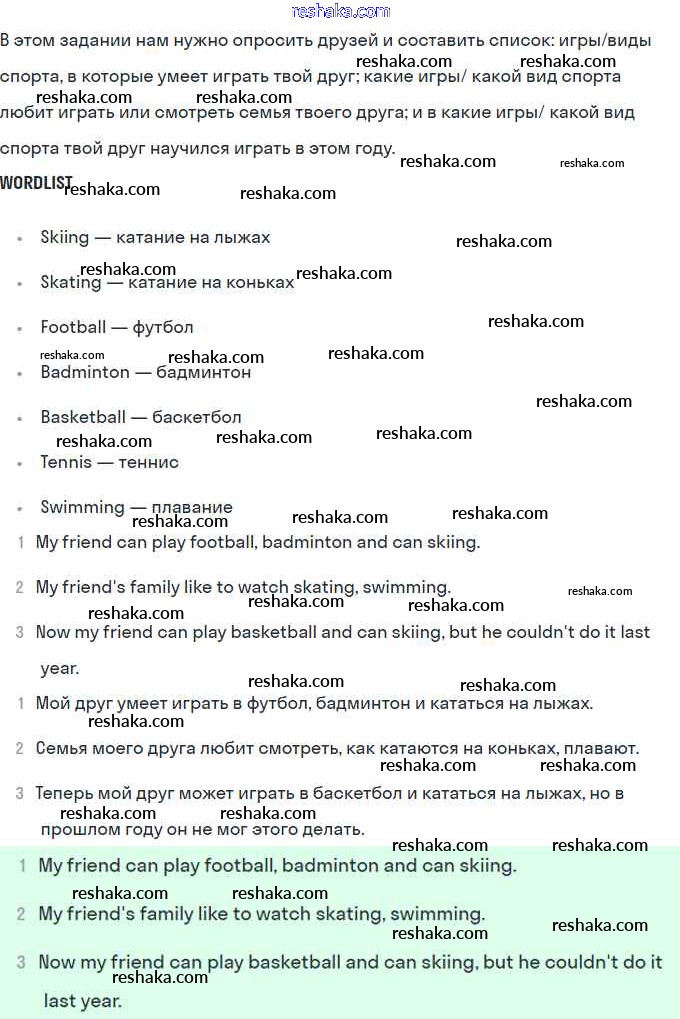 reshaka.com

В этом задании нам нужно опросить друзей и составить список: игры/виды спорта, в которые умеет играть твой друг; какие игры/ какой вид спорта любит играть или смотреть семья твоего друга; и в какие игры/ какой вид спорта твой друг научился играть в этом году.

WORDLIST

- Skiing — катание на лыжах
- Skating — катание на коньках
- Football — футбол
- Badminton — бадминтон
- Basketball — баскетбол
- Tennis — теннис
- Swimming — плавание

1 My friend can play football, badminton and can skiing.

2 My friend's family like to watch skating, swimming.

3 Now my friend can play basketball and can skiing, but he couldn't do it last year.

1 Мой друг умеет играть в футбол, бадминтон и кататься на лыжах.

2 Семья моего друга любит смотреть, как катаются на коньках, плавают.

3 Теперь мой друг может играть в баскетбол и кататься на лыжах, но в прошлом году он не мог этого делать.

1 My friend can play football, badminton and can skiing.

2 My friend's family like to watch skating, swimming.

3 Now my friend can play basketball and can skiing, but he couldn't do it last year.